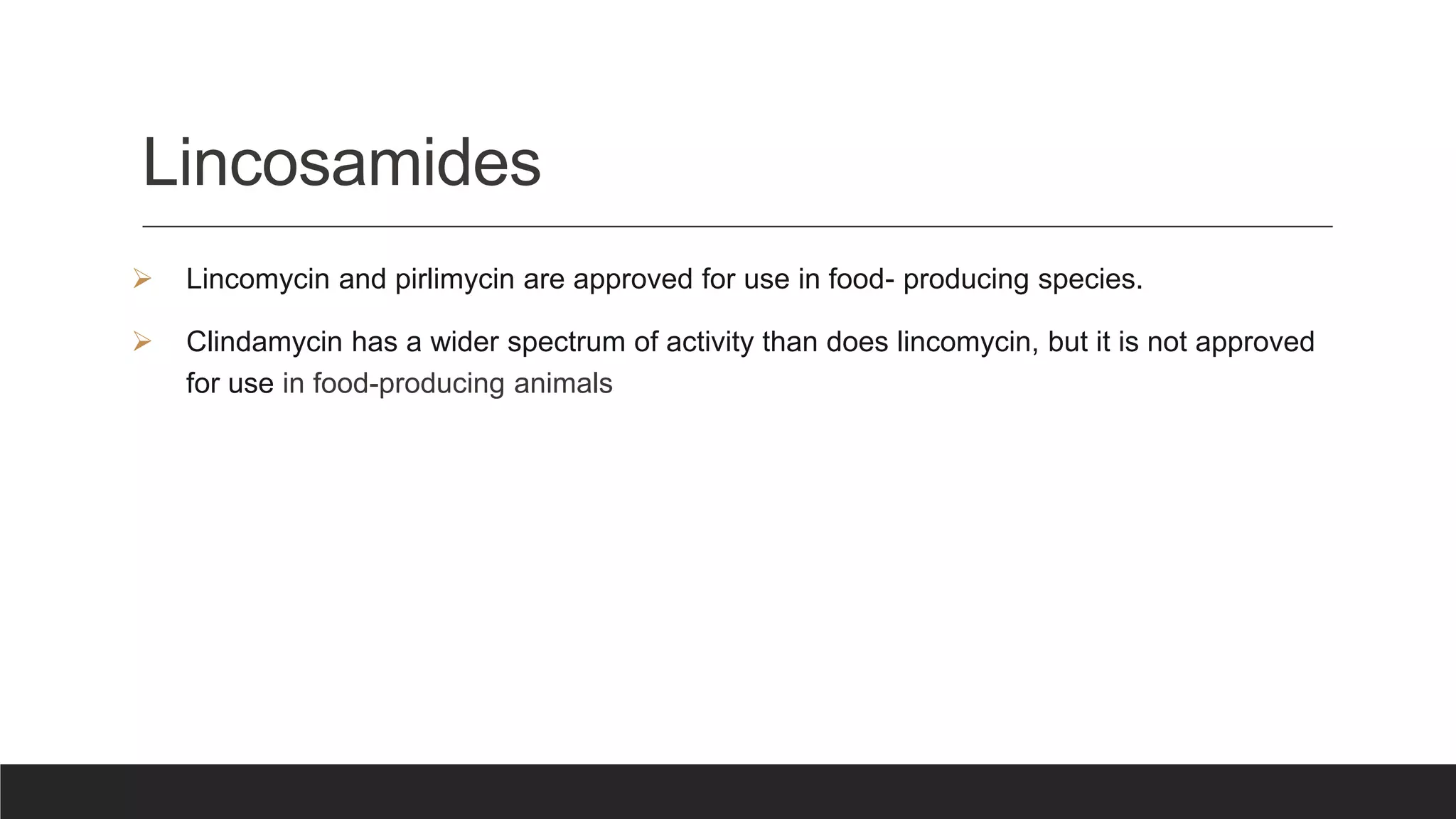 Lincosamides

➢ Lincomycin and pirlimycin are approved for use in food- producing species.

➢ Clindamycin has a wider spectrum of activity than does lincomycin, but it is not approved for use in food-producing animals